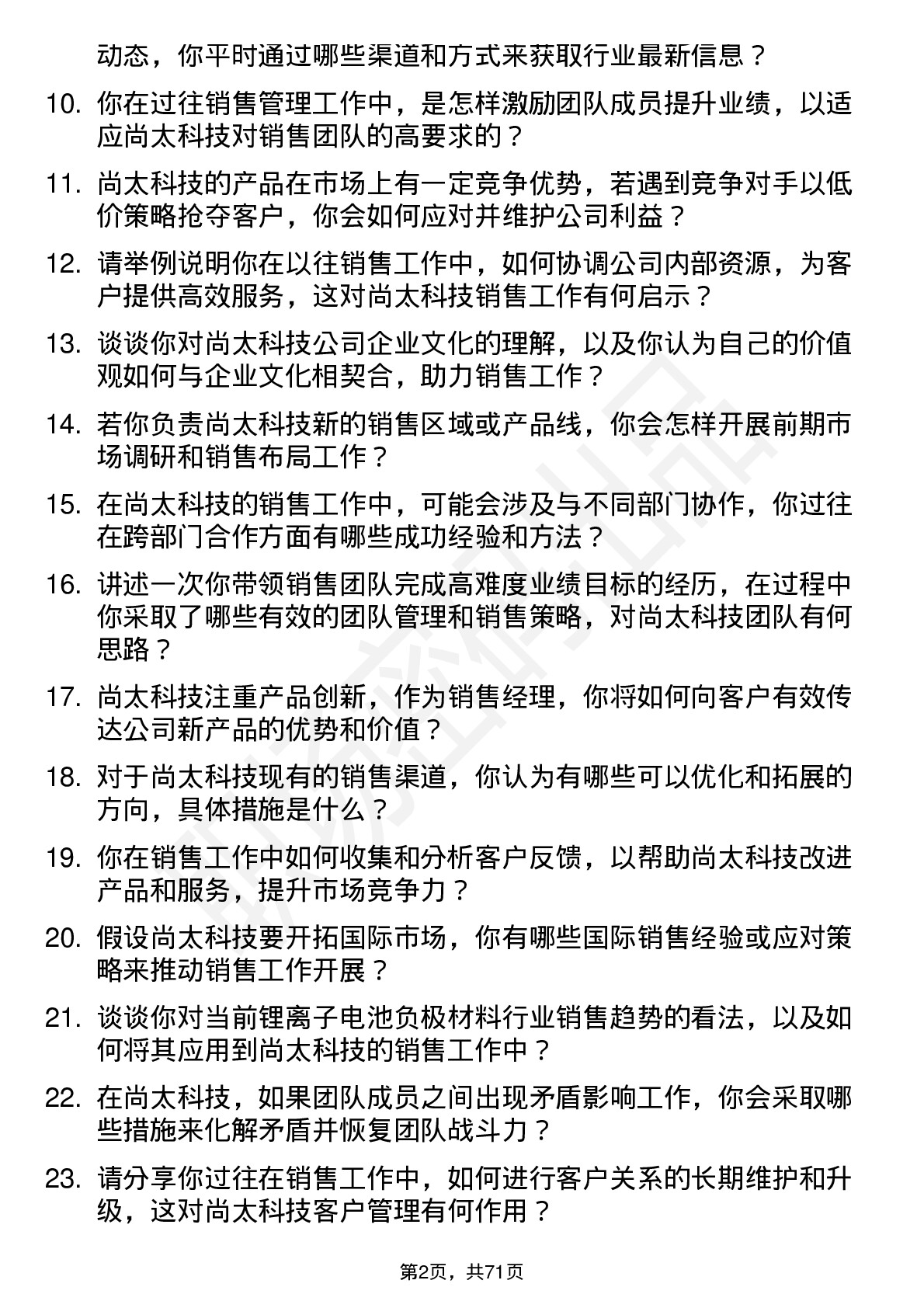 动态，你平时通过哪些渠道和方式来获取行业最新信息？

10. 你在过往销售管理工作中，是怎样激励团队成员提升业绩，以适应尚太科技对销售团队的高要求的？

11. 尚太科技的产品在市场上有一定竞争优势，若遇到竞争对手以低价策略抢夺客户，你会如何应对并维护公司利益？

12. 请举例说明你在以往销售工作中，如何协调公司内部资源，为客户提供高效服务，这对尚太科技销售工作有何启示？

13. 谈谈你对尚太科技公司企业文化的理解，以及你认为自己的价值观如何与企业文化相契合，助力销售工作？

14. 若你负责尚太科技新的销售区域或产品线，你会怎样开展前期市场调研和销售布局工作？

15. 在尚太科技的销售工作中，可能会涉及与不同部门协作，你过往在跨部门合作方面有哪些成功经验和方法？

16. 讲述一次你带领销售团队完成高难度业绩目标的经历，在过程中你采取了哪些有效的团队管理和销售策略，对尚太科技团队有何思路？

17. 尚太科技注重产品创新，作为销售经理，你将如何向客户有效传达公司新产品的优势和价值？

18. 对于尚太科技现有的销售渠道，你认为有哪些可以优化和拓展的方向，具体措施是什么？

19. 你在销售工作中如何收集和分析客户反馈，以帮助尚太科技改进产品和服务，提升市场竞争力？

20. 假设尚太科技要开拓国际市场，你有哪些国际销售经验或应对策略来推动销售工作开展？

21. 谈谈你对当前锂离子电池负极材料行业销售趋势的看法，以及如何将其应用到尚太科技的销售工作中？

22. 在尚太科技，如果团队成员之间出现矛盾影响工作，你会采取哪些措施来化解矛盾并恢复团队战斗力？

23. 请分享你过往在销售工作中，如何进行客户关系的长期维护和升级，这对尚太科技客户管理有何作用？

第2页，共71页